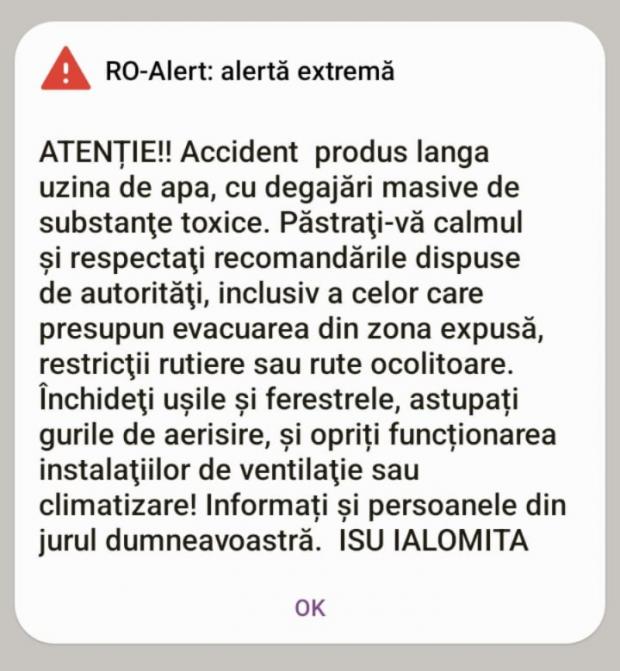 RO-Alert: alertă extremă

ATENȚIE!! Accident produs langa uzina de apa, cu degajări masive de substanţe toxice. Păstraţi-vă calmul și respectaţi recomandările dispuse de autorităţi, inclusiv a celor care presupun evacuarea din zona expusă, restricţii rutiere sau rute ocolitoare. Închideţi ușile și ferestrele, astupați gurile de aerisire, și opriți funcționarea instalaţiilor de ventilaţie sau climatizare! Informați și persoanele din jurul dumneavoastră. ISU IALOMITA

OK